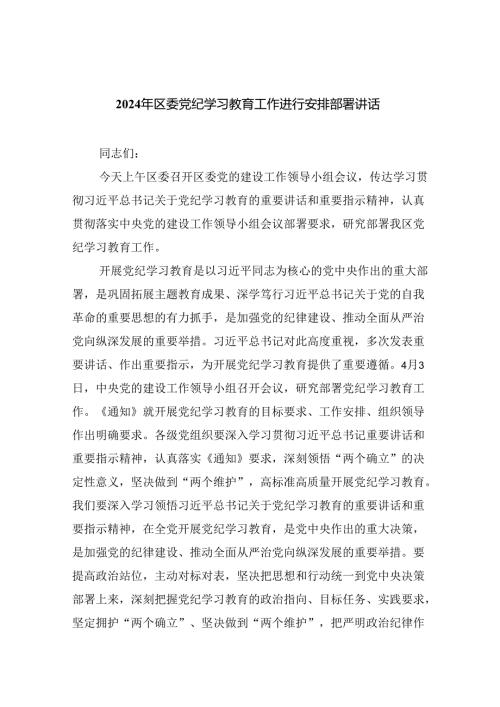 2024年区委党纪学习教育工作进行安排部署讲话

同志们：

今天上午区委召开区委党的建设工作领导小组会议，传达学习贯彻习近平总书记关于党纪学习教育的重要讲话和重要指示精神，认真贯彻落实中央党的建设工作领导小组会议部署要求，研究部署我区党纪学习教育工作。

开展党纪学习教育是以习近平同志为核心的党中央作出的重大部署，是巩固拓展主题教育成果、深学笃行习近平总书记关于党的自我革命的重要思想的有力抓手，是加强党的纪律建设、推动全面从严治党向纵深发展的重要举措。习近平总书记对此高度重视，多次发表重要讲话、作出重要指示，为开展党纪学习教育提供了重要遵循。4月3日，中央党的建设工作领导小组召开会议，研究部署党纪学习教育工作。《通知》就开展党纪学习教育的目标要求、工作安排、组织领导作出明确要求。各级党组织要深入学习贯彻习近平总书记重要讲话和重要指示精神，认真落实《通知》要求，深刻领悟“两个确立”的决定性意义，坚决做到“两个维护”，高标准高质量开展党纪学习教育。我们要深入学习领悟习近平总书记关于党纪学习教育的重要讲话和重要指示精神，在全党开展党纪学习教育，是党中央作出的重大决策，是加强党的纪律建设、推动全面从严治党向纵深发展的重要举措。要提高政治站位，主动对标对表，坚决把思想和行动统一到党中央决策部署上来，深刻把握党纪学习教育的政治指向、目标任务、实践要求，坚定拥护“两个确立”、坚决做到“两个维护”，把严明政治纪律作